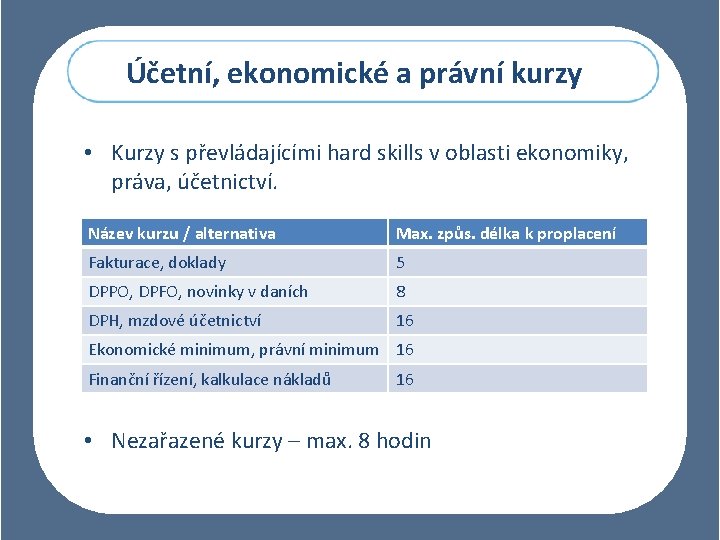 Účetní, ekonomické a právní kurzy

• Kurzy s převládajícími hard skills v oblasti ekonomiky, práva, účetnictví.

| Název kurzu / alternativa | Max. způs. délka k proplacení |
|---|---|
| Fakturace, doklady | 5 |
| DPPO, DPFO, novinky v daních | 8 |
| DPH, mzdové účetnictví | 16 |
| Ekonomické minimum, právní minimum | 16 |
| Finanční řízení, kalkulace nákladů | 16 |

• Nezařazené kurzy – max. 8 hodin